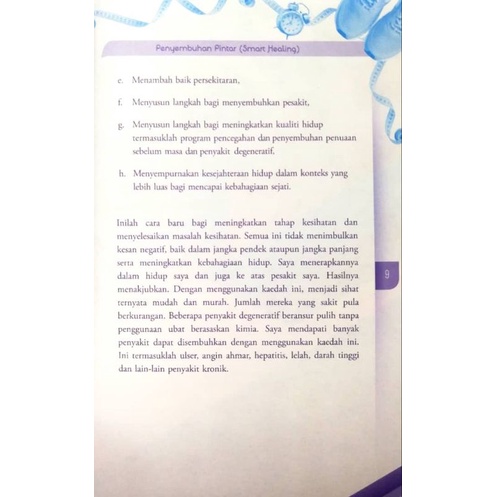 Penyembuhan Pintar (Smart Healing)

e. Menambah baik persekitaran,

f. Menyusun langkah bagi menyembuhkan pesakit,

g. Menyusun langkah bagi meningkatkan kualiti hidup termasuklah program pencegahan dan penyembuhan penuaan sebelum masa dan penyakit degeneratif,

h. Menyempurnakan kesejahteraan hidup dalam konteks yang lebih luas bagi mencapai kebahagiaan sejati.

Inilah cara baru bagi meningkatkan tahap kesihatan dan menyelesaikan masalah kesihatan. Semua ini tidak menimbulkan kesan negatif, baik dalam jangka pendek ataupun jangka panjang serta meningkatkan kebahagiaan hidup. Saya menerapkannya dalam hidup saya dan juga ke atas pesakit saya. Hasilnya menakjubkan. Dengan menggunakan kaedah ini, menjadi sihat ternyata mudah dan murah. Jumlah mereka yang sakit pula berkurangan. Beberapa penyakit degeneratif beransur pulih tanpa penggunaan ubat berasaskan kimia. Saya mendapati banyak penyakit dapat disembuhkan dengan menggunakan kaedah ini. Ini termasuklah ulser, angin ahmar, hepatitis, lelah, darah tinggi dan lain-lain penyakit kronik.

9